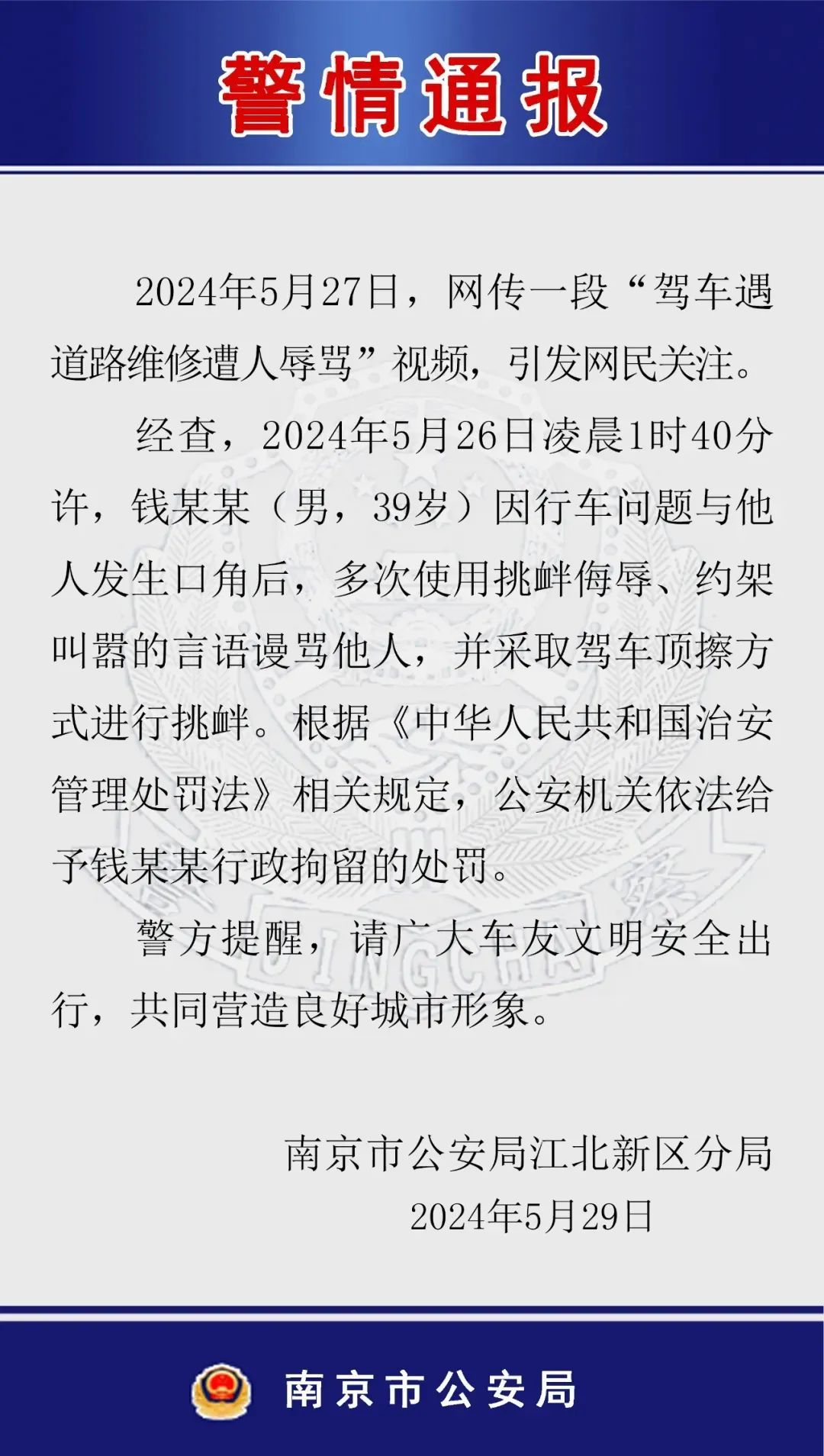 警情通报

2024年5月27日，网传一段“驾车遇道路维修遭人辱骂”视频，引发网民关注。

经查，2024年5月26日凌晨1时40分许，钱某某（男，39岁）因行车问题与他人发生口角后，多次使用挑衅侮辱、约架叫嚣的言语谩骂他人，并采取驾车顶擦方式进行挑衅。根据《中华人民共和国治安管理处罚法》相关规定，公安机关依法给予钱某某行政拘留的处罚。

警方提醒，请广大车友文明安全出行，共同营造良好城市形象。

南京市公安局江北新区分局
2024年5月29日

南京市公安局